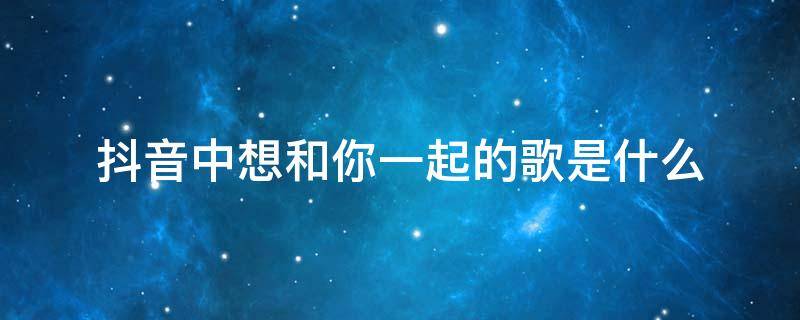 抖音中想和你一起的歌是什么